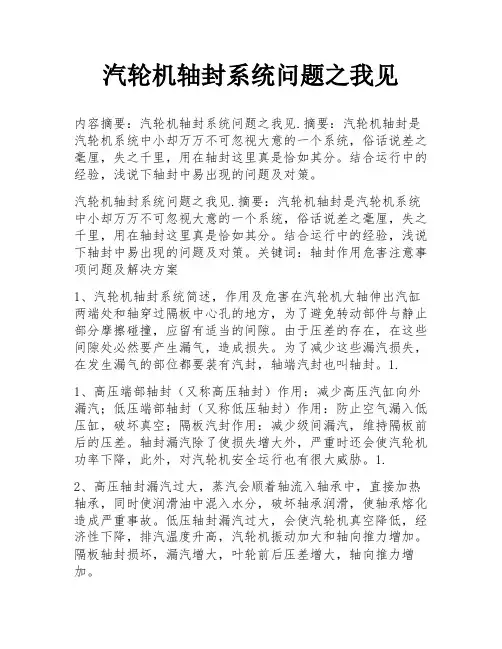 汽轮机轴封系统问题之我见

内容摘要：汽轮机轴封系统问题之我见.摘要：汽轮机轴封是汽轮机系统中小却万万不可忽视大意的一个系统，俗话说差之毫厘，失之千里，用在轴封这里真是恰如其分。结合运行中的经验，浅说下轴封中易出现的问题及对策。

汽轮机轴封系统问题之我见.摘要：汽轮机轴封是汽轮机系统中小却万万不可忽视大意的一个系统，俗话说差之毫厘，失之千里，用在轴封这里真是恰如其分。结合运行中的经验，浅说下轴封中易出现的问题及对策。关键词：轴封作用危害注意事项问题及解决方案

1、汽轮机轴封系统简述，作用及危害在汽轮机大轴伸出汽缸两端处和轴穿过隔板中心孔的地方，为了避免转动部件与静止部分摩擦碰撞，应留有适当的间隙。由于压差的存在，在这些间隙处必然要产生漏气，造成损失。为了减少这些漏汽损失，在发生漏气的部位都要装有汽封，轴端汽封也叫轴封。1.

1、高压端部轴封（又称高压轴封）作用：减少高压汽缸向外漏汽；低压端部轴封（又称低压轴封）作用：防止空气漏入低压缸，破坏真空；隔板汽封作用：减少级间漏汽，维持隔板前后的压差。轴封漏汽除了使损失增大外，严重时还会使汽轮机功率下降，此外，对汽轮机安全运行也有很大威胁。1.

2、高压轴封漏汽过大，蒸汽会顺着轴流入轴承中，直接加热轴承，同时使润滑油中混入水分，破坏轴承润滑，使轴承熔化造成严重事故。低压轴封漏汽过大，会使汽轮机真空降低，经济性下降，排汽温度升高，汽轮机振动加大和轴向推力增加。隔板轴封损坏，漏汽增大，叶轮前后压差增大，轴向推力增加。